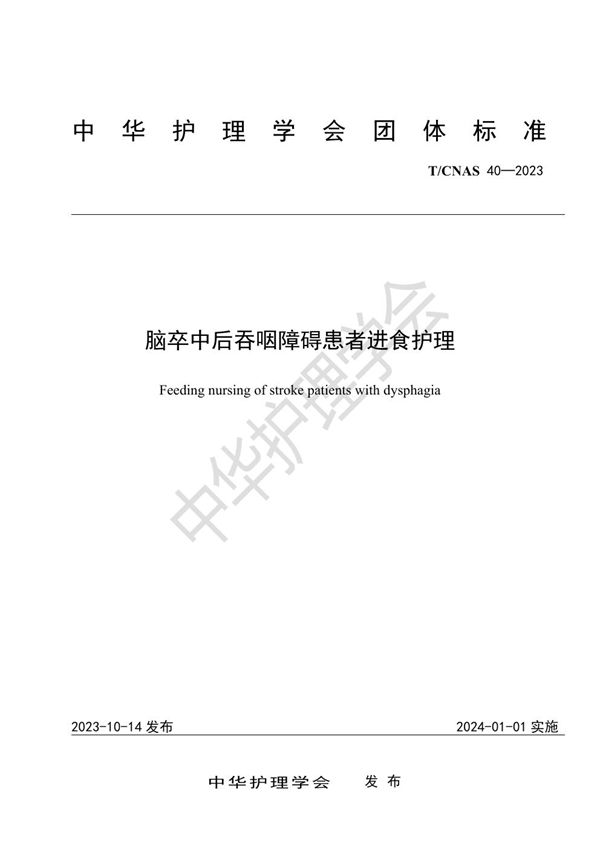 中华护理学会团体标准

T/CNAS 40—2023

脑卒中后吞咽障碍患者进食护理

Feeding nursing of stroke patients with dysphagia

中华护理学会

2023-10-14 发布

2024-01-01 实施

中华护理学会 发布